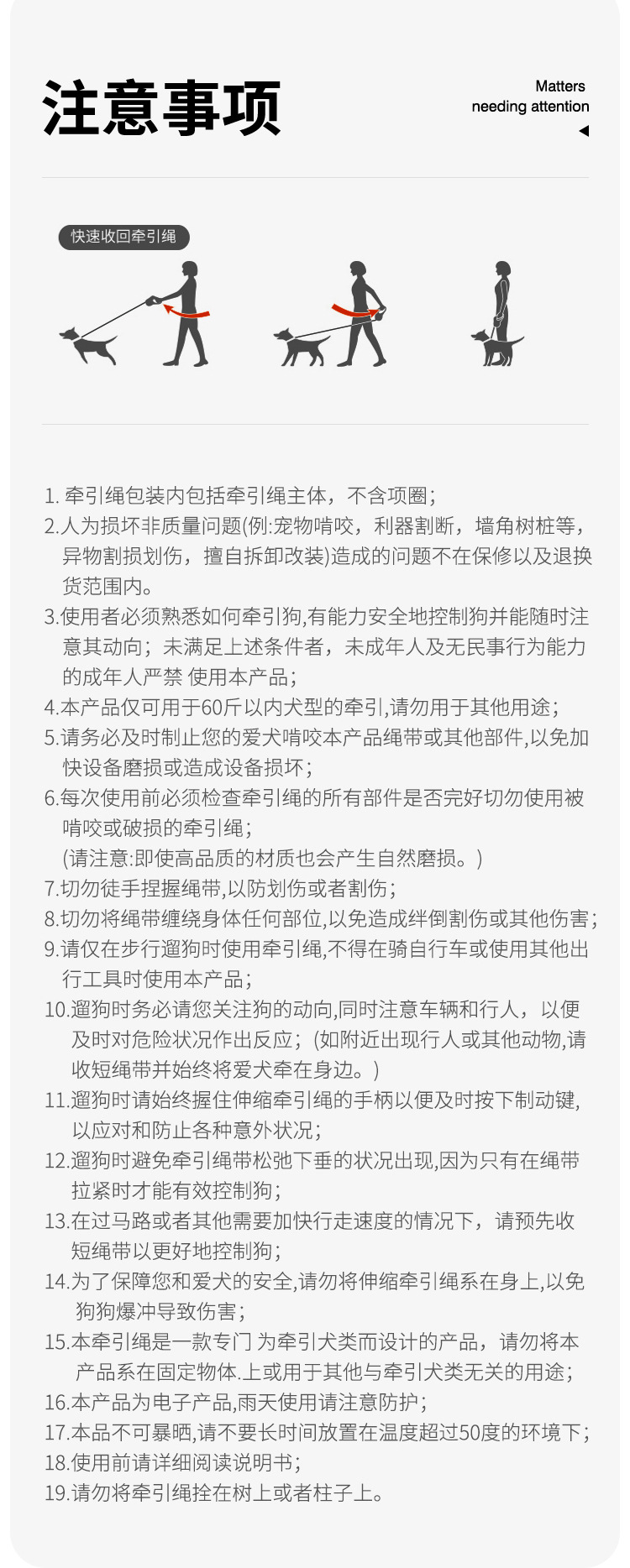 注意事项

Matters
needing attention

快速收回牵引绳

1. 牵引绳包装内包括牵引绳主体，不含项圈；
2.人为损坏非质量问题(例:宠物啃咬，利器割断，墙角树桩等，异物割损划伤，擅自拆卸改装)造成的问题不在保修以及退换货范围内。
3.使用者必须熟悉如何牵引狗,有能力安全地控制狗并能随时注意其动向；未满足上述条件者，未成年人及无民事行为能力的成年人严禁 使用本产品；
4.本产品仅可用于60斤以内犬型的牵引,请勿用于其他用途；
5.请务必及时制止您的爱犬啃咬本产品绳带或其他部件,以免加快设备磨损或造成设备损坏；
6.每次使用前必须检查牵引绳的所有部件是否完好切勿使用被啃咬或破损的牵引绳；
(请注意:即使高品质的材质也会产生自然磨损。)
7.切勿徒手捏握绳带,以防划伤或者割伤；
8.切勿将绳带缠绕身体任何部位,以免造成绊倒割伤或其他伤害；
9.请仅在步行遛狗时使用牵引绳,不得在骑自行车或使用其他出行工具时使用本产品；
10.遛狗时务必请您关注狗的动向,同时注意车辆和行人，以便及时对危险状况作出反应；(如附近出现行人或其他动物,请收短绳带并始终将爱犬牵在身边。)
11.遛狗时请始终握住伸缩牵引绳的手柄以便及时按下制动键,以应对和防止各种意外状况；
12.遛狗时避免牵引绳带松弛下垂的状况出现,因为只有在绳带拉紧时才能有效控制狗；
13.在过马路或者其他需要加快行走速度的情况下，请预先收短绳带以更好地控制狗；
14.为了保障您和爱犬的安全,请勿将伸缩牵引绳系在身上,以免狗狗爆冲导致伤害；
15.本牵引绳是一款专门 为牵引犬类而设计的产品，请勿将本产品系在固定物体.上或用于其他与牵引犬类无关的用途；
16.本产品为电子产品,雨天使用请注意防护；
17.本品不可暴晒,请不要长时间放置在温度超过50度的环境下；
18.使用前请详细阅读说明书；
19.请勿将牵引绳拴在树上或者柱子上。